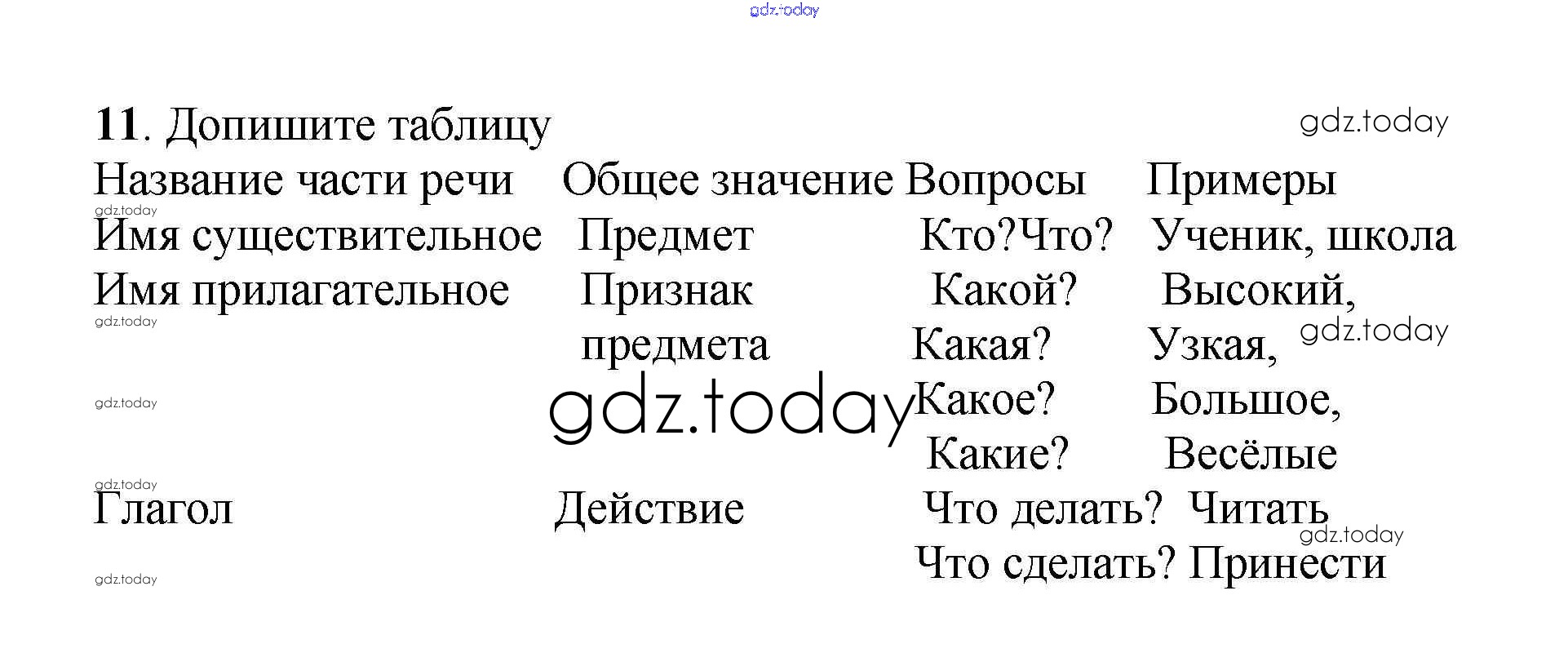 11. Допишите таблицу

| Название части речи | Общее значение | Вопросы | Примеры |
|---|---|---|---|
| Имя существительное | Предмет | Кто?Что? | Ученик, школа |
| Имя прилагательное | Признак предмета | Какой? Какая? Какое? Какие? | Высокий, Узкая, Большое, Весёлые |
| Глагол | Действие | Что делать? Что сделать? | Читать Принести |

gdz.today